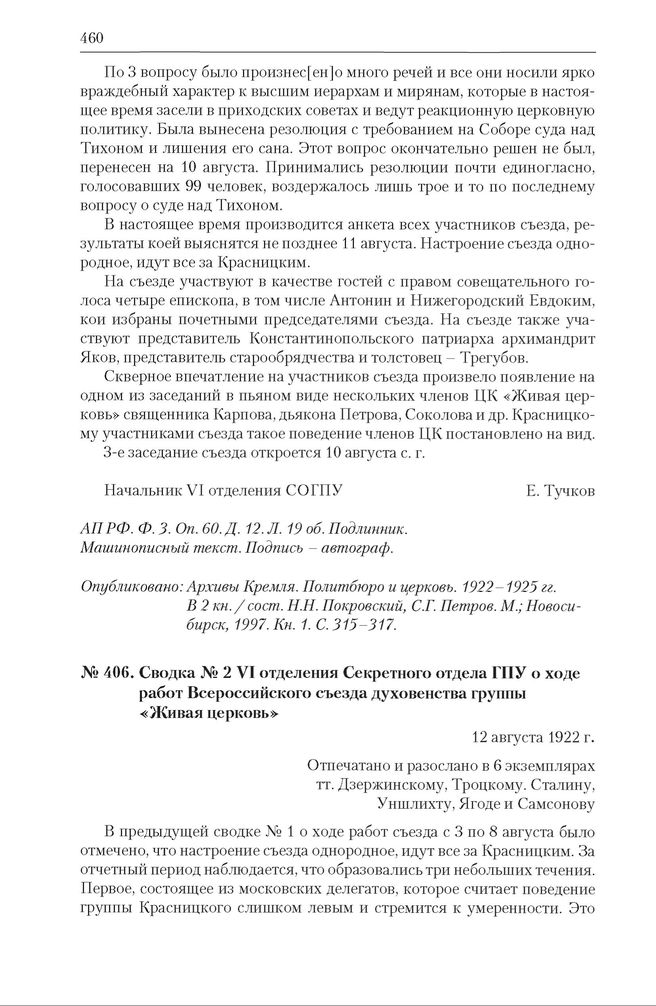 460

По 3 вопросу было произнес[ен]о много речей и все они носили ярко враждебный характер к высшим иерархам и мирянам, которые в настоящее время засели в приходских советах и ведут реакционную церковную политику. Была вынесена резолюция с требованием на Соборе суда над Тихоном и лишения его сана. Этот вопрос окончательно решен не был, перенесен на 10 августа. Принимались резолюции почти единогласно, голосовавших 99 человек, воздержалось лишь трое и то по последнему вопросу о суде над Тихоном.

В настоящее время производится анкета всех участников съезда, результаты коей выяснятся не позднее 11 августа. Настроение съезда однородное, идут все за Красницким.

На съезде участвуют в качестве гостей с правом совещательного голоса четыре епископа, в том числе Антонин и Нижегородский Евдоким, кои избраны почетными председателями съезда. На съезде также участвуют представитель Константинопольского патриарха архимандрит Яков, представитель старообрядчества и толстовец – Трегубов.

Скверное впечатление на участников съезда произвело появление на одном из заседаний в пьяном виде нескольких членов ЦК «Живая церковь» священника Карпова, дьякона Петрова, Соколова и др. Красницкому участниками съезда такое поведение членов ЦК постановлено на вид.

3-е заседание съезда откроется 10 августа с. г.

Начальник VI отделения СОГПУ Е. Тучков

АП РФ. Ф. 3. Оп. 60. Д. 12. Л. 19 об. Подлинник. Машинописный текст. Подпись – автограф.

Опубликовано: Архивы Кремля. Политбюро и церковь. 1922–1925 гг. В 2 кн. / сост. Н.Н. Покровский, С.Г. Петров. М.; Новосибирск, 1997. Кн. 1. С. 315–317.

№ 406. Сводка № 2 VI отделения Секретного отдела ГПУ о ходе работ Всероссийского съезда духовенства группы «Живая церковь»

12 августа 1922 г.

Отпечатано и разослано в 6 экземплярах тт. Дзержинскому, Троцкому. Сталину, Уншлихту, Ягоде и Самсонову

В предыдущей сводке № 1 о ходе работ съезда с 3 по 8 августа было отмечено, что настроение съезда однородное, идут все за Красницким. За отчетный период наблюдается, что образовались три небольших течения. Первое, состоящее из московских делегатов, которое считает поведение группы Красницкого слишком левым и стремится к умеренности. Это